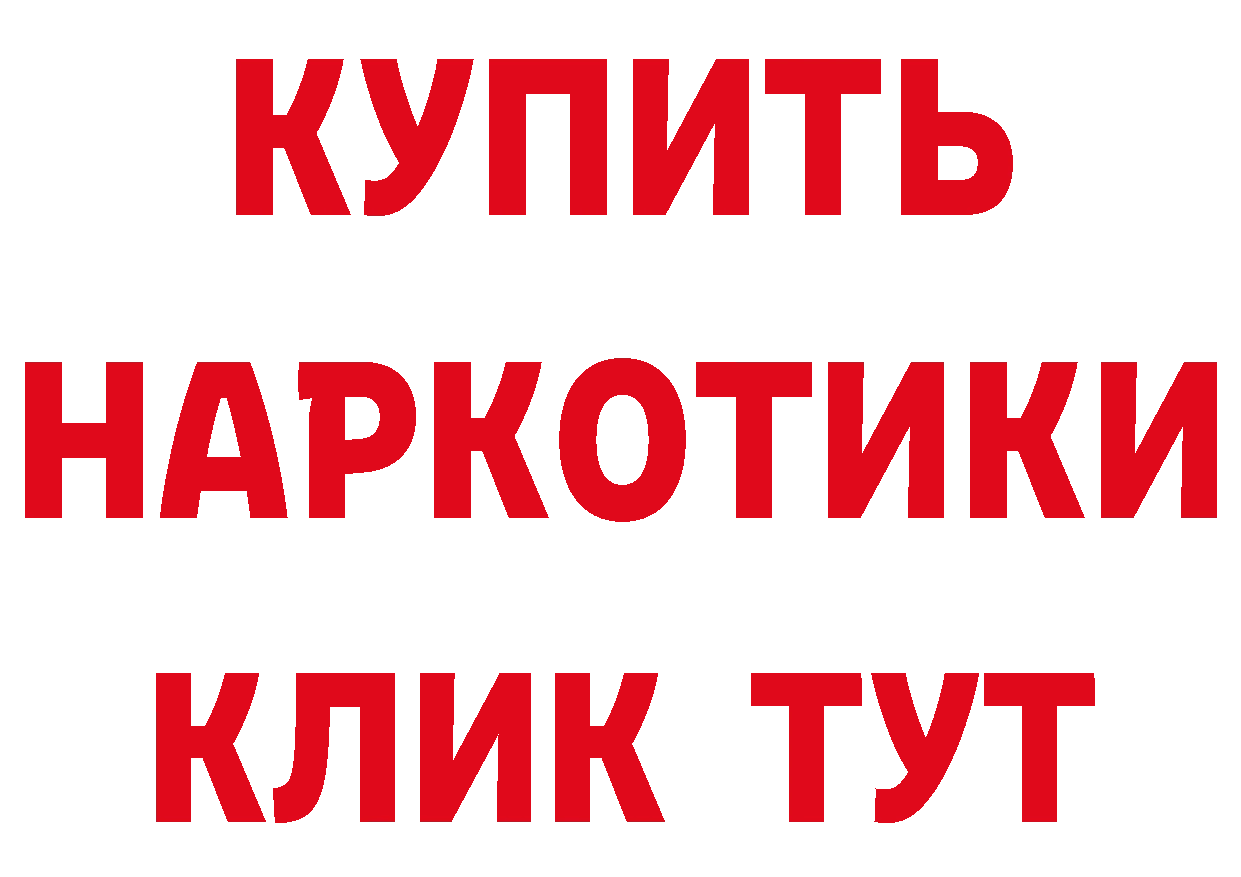 КУПИТЬ
НАРКОТИКИ
КЛИК ТУТ